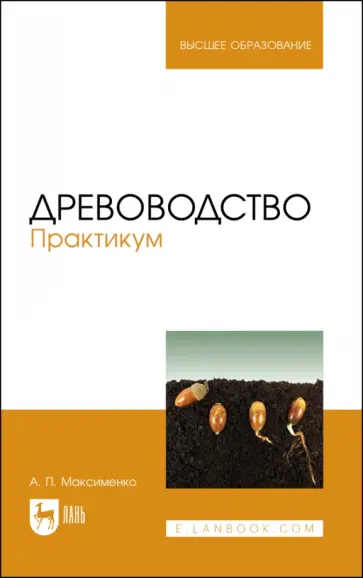 ВЫСШЕЕ ОБРАЗОВАНИЕ

ДРЕВОВОДСТВО
Практикум

А. П. Максименко

ЛАНЬ

E.LANBOOK.COM